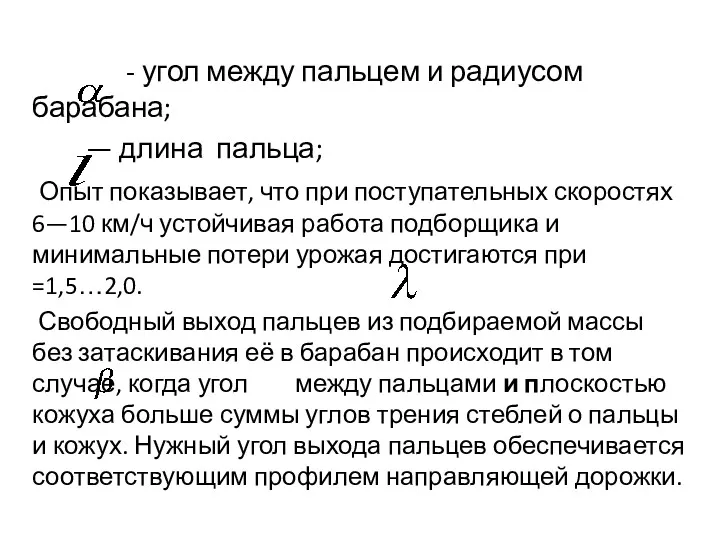 $\alpha$ - угол между пальцем и радиусом барабана;

$l$ — длина пальца;

Опыт показывает, что при поступательных скоростях 6—10 км/ч устойчивая работа подборщика и минимальные потери урожая достигаются при $\lambda$ =1,5…2,0.

Свободный выход пальцев из подбираемой массы без затаскивания её в барабан происходит в том случае, когда угол $\beta$ между пальцами и плоскостью кожуха больше суммы углов трения стеблей о пальцы и кожух. Нужный угол выхода пальцев обеспечивается соответствующим профилем направляющей дорожки.